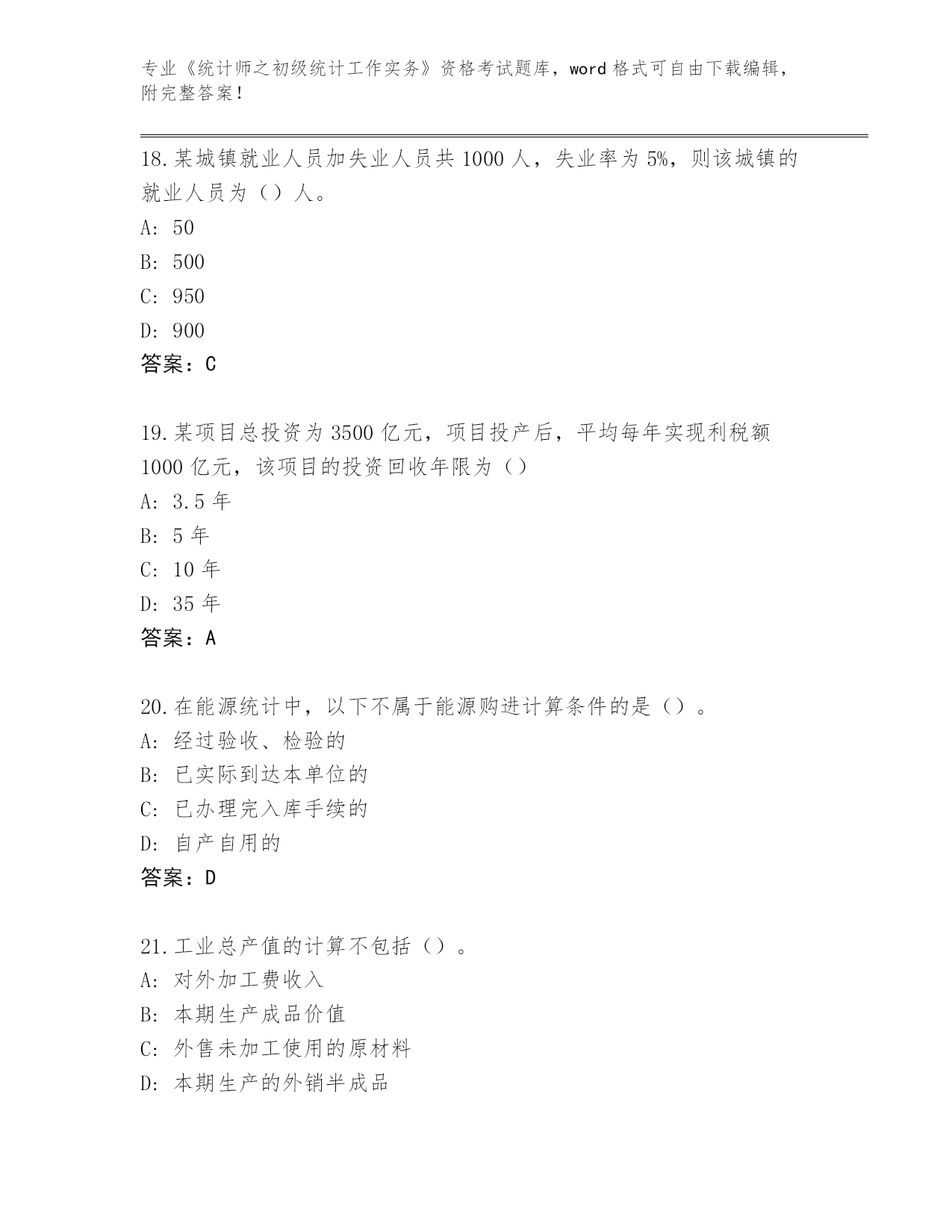 专业《统计师之初级统计工作实务》资格考试题库，word 格式可自由下载编辑，附完整答案！

18.某城镇就业人员加失业人员共 1000 人，失业率为 5%，则该城镇的就业人员为（）人。
A: 50
B: 500
C: 950
D: 900
答案：C

19.某项目总投资为 3500 亿元，项目投产后，平均每年实现利税额 1000 亿元，该项目的投资回收年限为（）
A: 3.5 年
B: 5 年
C: 10 年
D: 35 年
答案：A

20.在能源统计中，以下不属于能源购进计算条件的是（）。
A: 经过验收、检验的
B: 已实际到达本单位的
C: 已办理完入库手续的
D: 自产自用的
答案：D

21.工业总产值的计算不包括（）。
A: 对外加工费收入
B: 本期生产成品价值
C: 外售未加工使用的原材料
D: 本期生产的外销半成品